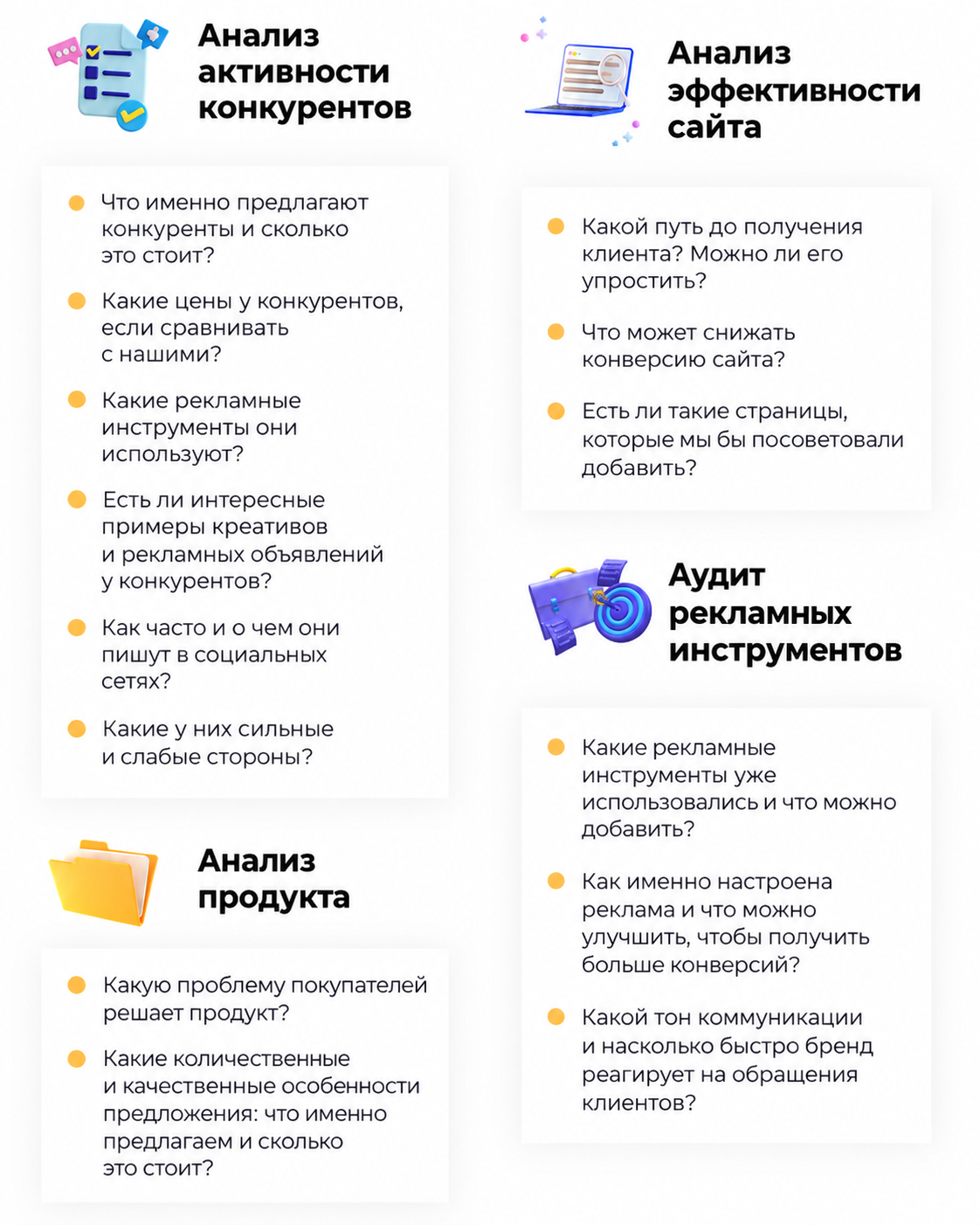 Анализ активности конкурентов

Что именно предлагают конкуренты и сколько это стоит?

Какие цены у конкурентов, если сравнивать с нашими?

Какие рекламные инструменты они используют?

Есть ли интересные примеры креативов и рекламных объявлений у конкурентов?

Как часто и о чем они пишут в социальных сетях?

Какие у них сильные и слабые стороны?

Анализ продукта

Какую проблему покупателей решает продукт?

Какие количественные и качественные особенности предложения: что именно предлагаем и сколько это стоит?

Анализ эффективности сайта

Какой путь до получения клиента? Можно ли его упростить?

Что может снижать конверсию сайта?

Есть ли такие страницы, которые мы бы посоветовали добавить?

Аудит рекламных инструментов

Какие рекламные инструменты уже использовались и что можно добавить?

Как именно настроена реклама и что можно улучшить, чтобы получить больше конверсий?

Какой тон коммуникации и насколько быстро бренд реагирует на обращения клиентов?